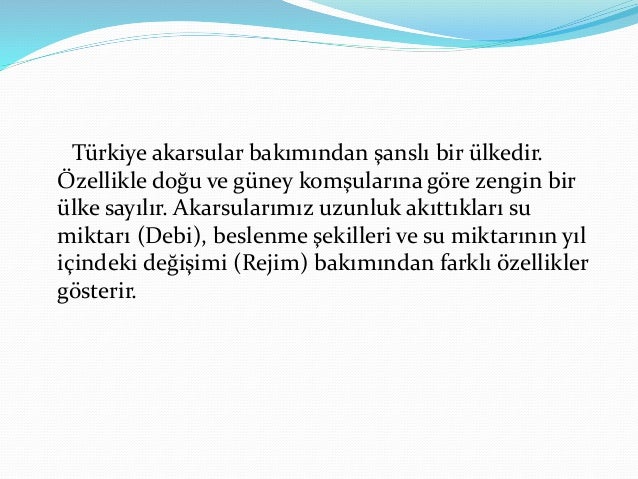 Türkiye akarsular bakımından şanslı bir ülkedir. Özellikle doğu ve güney komşularına göre zengin bir ülke sayılır. Akarsularımız uzunluk akıttıkları su miktarı (Debi), beslenme şekilleri ve su miktarının yıl içindeki değişimi (Rejim) bakımından farklı özellikler gösterir.